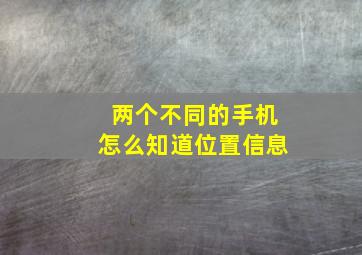 两个不同的手机
怎么知道位置信息